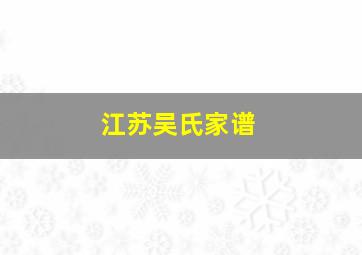 江苏吴氏家谱